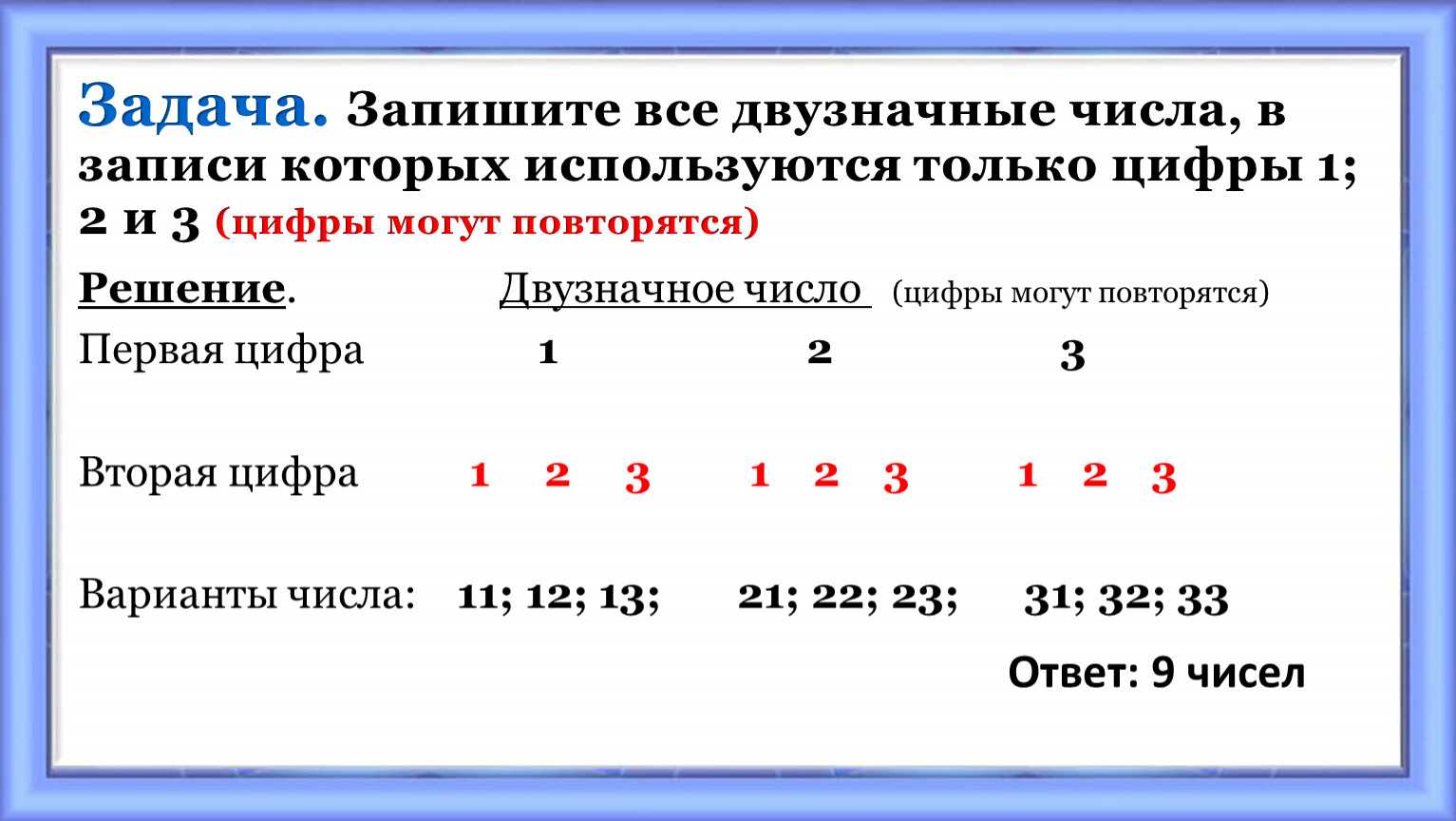 Задача. Запишите все двузначные числа, в записи которых используются только цифры 1; 2 и 3 (цифры могут повторятся)

Решение. Двузначное число (цифры могут повторятся)

Первая цифра 1 2 3

Вторая цифра 1 2 3 1 2 3 1 2 3

Варианты числа: 11; 12; 13; 21; 22; 23; 31; 32; 33

Ответ: 9 чисел